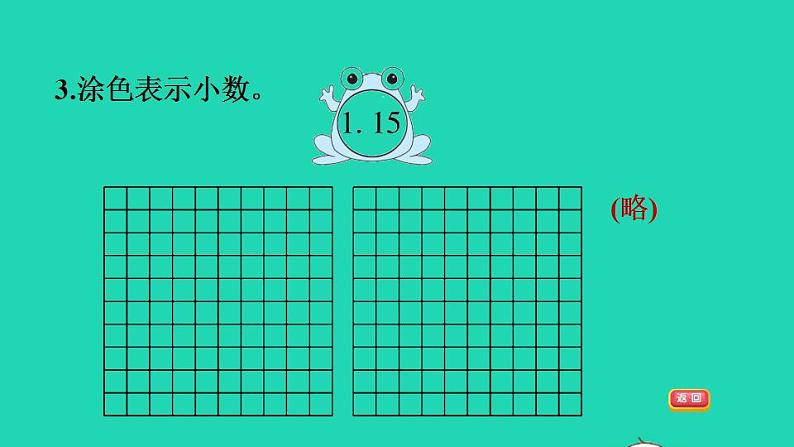 3.涂色表示小数。

1. 15

(略)

返回